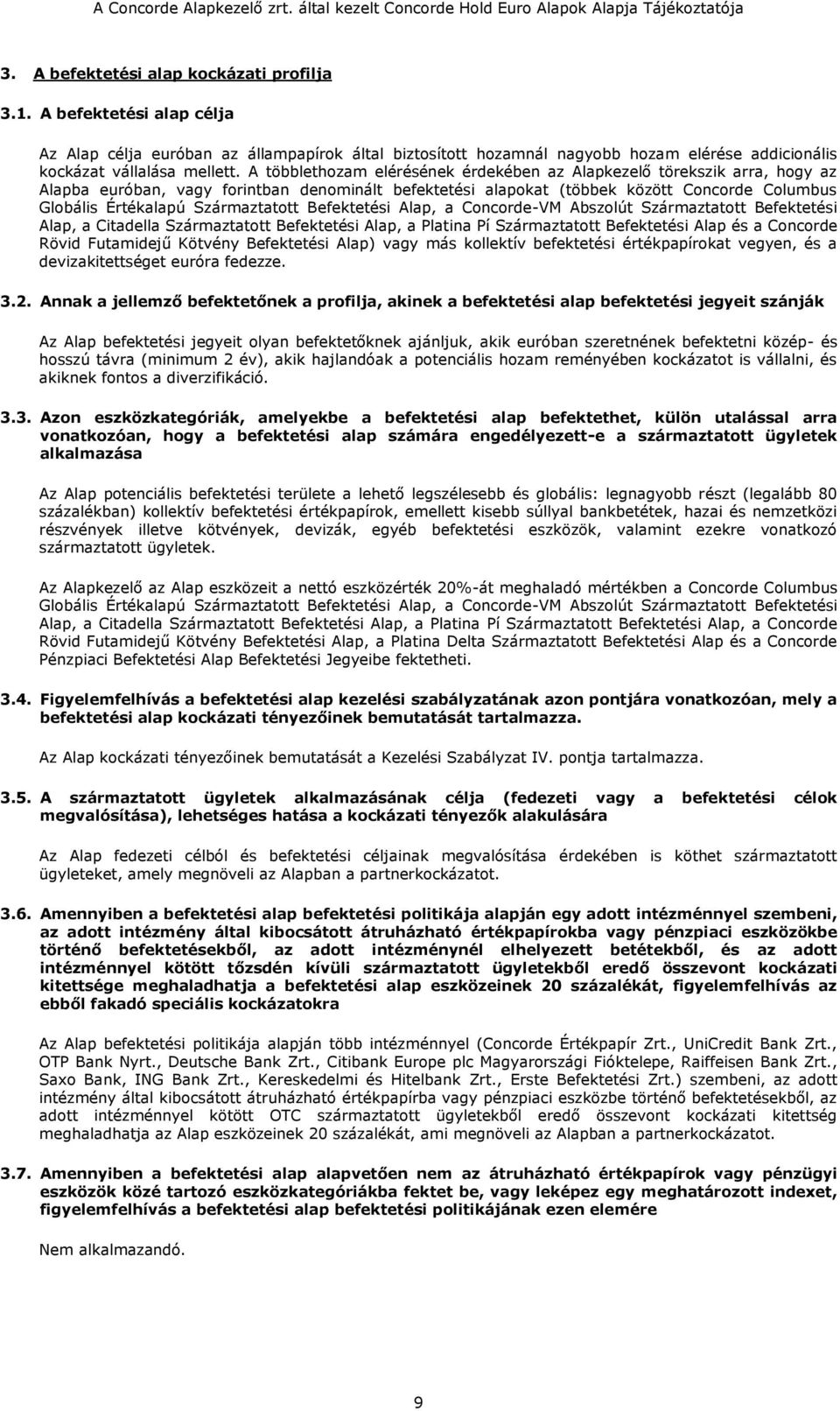 A Concorde Alapkezelő zrt. által kezelt Concorde Hold Euro Alapok Alapja Tájékoztatója

3. A befektetési alap kockázati profilja

3.1. A befektetési alap célja

Az Alap célja euróban az állampapírok által biztosított hozamnál nagyobb hozam elérése addicionális kockázat vállalása mellett. A többlethozam elérésének érdekében az Alapkezelő törekszik arra, hogy az Alapba euróban, vagy forintban denominált befektetési alapokat (többek között Concorde Columbus Globális Értékalapú Származtatott Befektetési Alap, a Concorde-VM Abszolút Származtatott Befektetési Alap, a Citadella Származtatott Befektetési Alap, a Platina Pí Származtatott Befektetési Alap és a Concorde Rövid Futamidejű Kötvény Befektetési Alap) vagy más kollektív befektetési értékpapírokat vegyen, és a devizakitettséget euróra fedezze.

3.2. Annak a jellemző befektetőnek a profilja, akinek a befektetési alap befektetési jegyeit szánják

Az Alap befektetési jegyeit olyan befektetőknek ajánljuk, akik euróban szeretnének befektetni közép- és hosszú távra (minimum 2 év), akik hajlandóak a potenciális hozam reményében kockázatot is vállalni, és akiknek fontos a diverzifikáció.

3.3. Azon eszközkategóriák, amelyekbe a befektetési alap befektethet, külön utalással arra vonatkozóan, hogy a befektetési alap számára engedélyezett-e a származtatott ügyletek alkalmazása

Az Alap potenciális befektetési területe a lehető legszélesebb és globális: legnagyobb részt (legalább 80 százalékban) kollektív befektetési értékpapírok, emellett kisebb súllyal bankbetétek, hazai és nemzetközi részvények illetve kötvények, devizák, egyéb befektetési eszközök, valamint ezekre vonatkozó származtatott ügyletek.

Az Alapkezelő az Alap eszközeit a nettó eszközérték 20%-át meghaladó mértékben a Concorde Columbus Globális Értékalapú Származtatott Befektetési Alap, a Concorde-VM Abszolút Származtatott Befektetési Alap, a Citadella Származtatott Befektetési Alap, a Platina Pí Származtatott Befektetési Alap, a Concorde Rövid Futamidejű Kötvény Befektetési Alap, a Platina Delta Származtatott Befektetési Alap és a Concorde Pénzpiaci Befektetési Alap Befektetési Jegyeibe fektetheti.

3.4. Figyelemfelhívás a befektetési alap kezelési szabályzatának azon pontjára vonatkozóan, mely a befektetési alap kockázati tényezőinek bemutatását tartalmazza.

Az Alap kockázati tényezőinek bemutatását a Kezelési Szabályzat IV. pontja tartalmazza.

3.5. A származtatott ügyletek alkalmazásának célja (fedezeti vagy a befektetési célok megvalósítása), lehetséges hatása a kockázati tényezők alakulására

Az Alap fedezeti célból és befektetési céljainak megvalósítása érdekében is köthet származtatott ügyleteket, amely megnöveli az Alapban a partnerkockázatot.

3.6. Amennyiben a befektetési alap befektetési politikája alapján egy adott intézménnyel szembeni, az adott intézmény által kibocsátott átruházható értékpapírokba vagy pénzpiaci eszközökbe történő befektetésekből, az adott intézménynél elhelyezett betétekből, és az adott intézménnyel kötött tőzsdén kívüli származtatott ügyletekből eredő összevont kockázati kitettsége meghaladhatja a befektetési alap eszközeinek 20 százalékát, figyelemfelhívás az ebből fakadó speciális kockázatokra

Az Alap befektetési politikája alapján több intézménnyel (Concorde Értékpapír Zrt., UniCredit Bank Zrt., OTP Bank Nyrt., Deutsche Bank Zrt., Citibank Europe plc Magyarországi Fióktelepe, Raiffeisen Bank Zrt., Saxo Bank, ING Bank Zrt., Kereskedelmi és Hitelbank Zrt., Erste Befektetési Zrt.) szembeni, az adott intézmény által kibocsátott átruházható értékpapírba vagy pénzpiaci eszközbe történő befektetésekből, az adott intézménnyel kötött OTC származtatott ügyletekből eredő összevont kockázati kitettség meghaladhatja az Alap eszközeinek 20 százalékát, ami megnöveli az Alapban a partnerkockázatot.

3.7. Amennyiben a befektetési alap alapvetően nem az átruházható értékpapírok vagy pénzügyi eszközök közé tartozó eszközkategóriákba fektet be, vagy leképez egy meghatározott indexet, figyelemfelhívás a befektetési alap befektetési politikájának ezen elemére

Nem alkalmazandó.

9